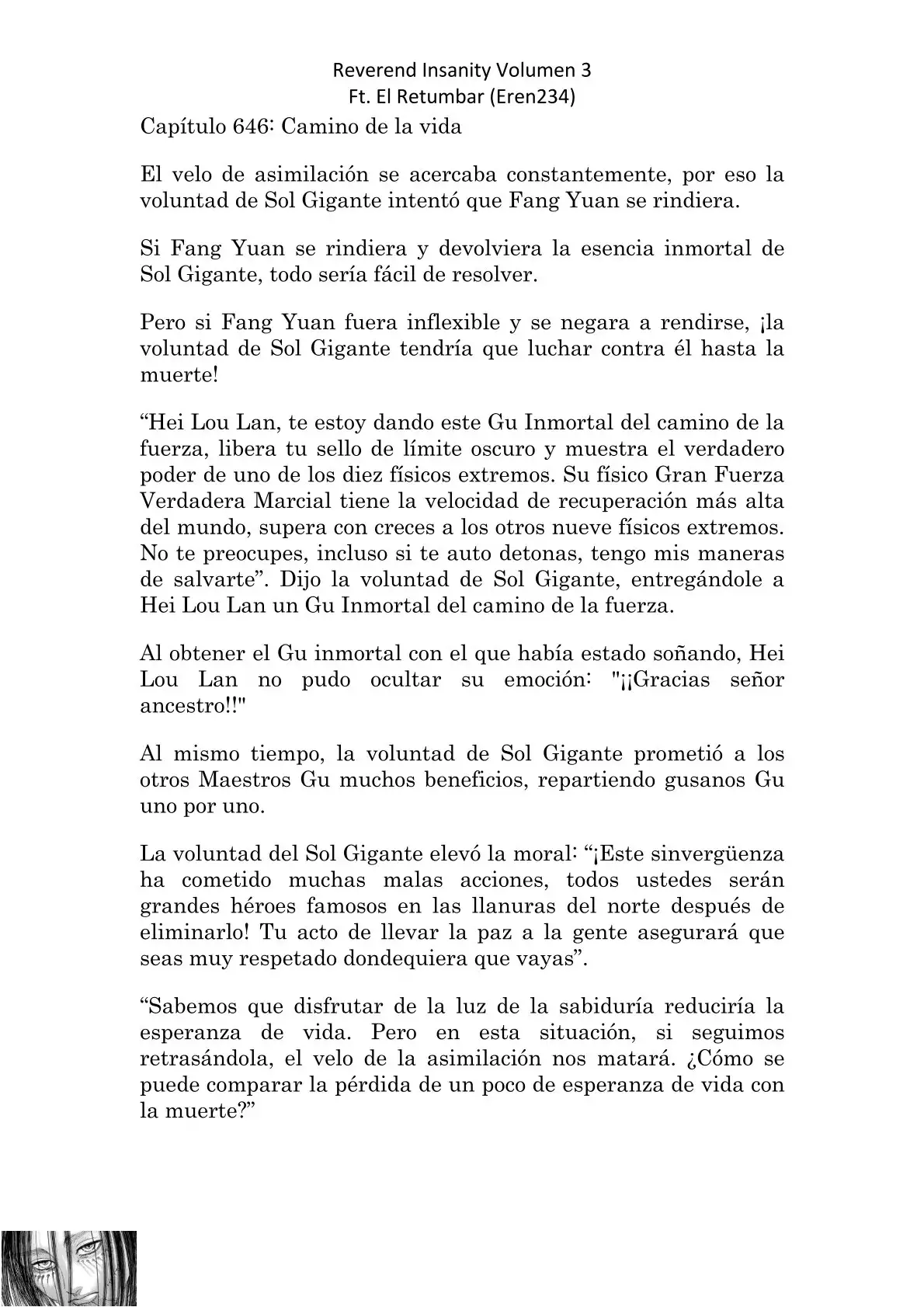 Reverend Insanity Volumen 3
Ft. El Retumbar (Eren234)

Capítulo 646: Camino de la vida

El velo de asimilación se acercaba constantemente, por eso la voluntad de Sol Gigante intentó que Fang Yuan se rindiera.

Si Fang Yuan se rindiera y devolviera la esencia inmortal de Sol Gigante, todo sería fácil de resolver.

Pero si Fang Yuan fuera inflexible y se negara a rendirse, ¡la voluntad de Sol Gigante tendría que luchar contra él hasta la muerte!

“Hei Lou Lan, te estoy dando este Gu Inmortal del camino de la fuerza, libera tu sello de límite oscuro y muestra el verdadero poder de uno de los diez físicos extremos. Su físico Gran Fuerza Verdadera Marcial tiene la velocidad de recuperación más alta del mundo, supera con creces a los otros nueve físicos extremos. No te preocupes, incluso si te auto detonas, tengo mis maneras de salvarte”. Dijo la voluntad de Sol Gigante, entregándole a Hei Lou Lan un Gu Inmortal del camino de la fuerza.

Al obtener el Gu inmortal con el que había estado soñando, Hei Lou Lan no pudo ocultar su emoción: "¡¡Gracias señor ancestro!!"

Al mismo tiempo, la voluntad de Sol Gigante prometió a los otros Maestros Gu muchos beneficios, repartiendo gusanos Gu uno por uno.

La voluntad del Sol Gigante elevó la moral: “¡Este sinvergüenza ha cometido muchas malas acciones, todos ustedes serán grandes héroes famosos en las llanuras del norte después de eliminarlo! Tu acto de llevar la paz a la gente asegurará que seas muy respetado dondequiera que vayas”.

“Sabemos que disfrutar de la luz de la sabiduría reduciría la esperanza de vida. Pero en esta situación, si seguimos retrasándola, el velo de la asimilación nos matará. ¿Cómo se puede comparar la pérdida de un poco de esperanza de vida con la muerte?”